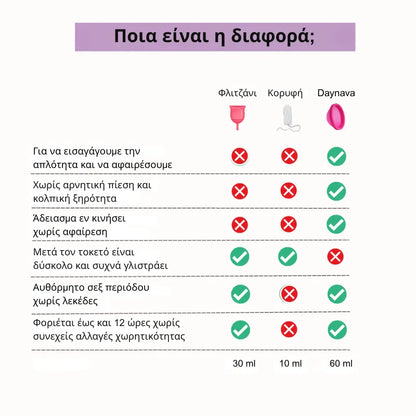 Ποια είναι η διαφορά;

| | Φλιτζάνι | Κορυφή | Daynava |
|---|---|---|---|
| Για να εισαγάγουμε την απλότητα και να αφαιρέσουμε | ✗ | ✗ | ✓ |
| Χωρίς αρνητική πίεση και κολπική ξηρότητα | ✗ | ✗ | ✓ |
| Άδειασμα εν κινήσει χωρίς αφαίρεση | ✗ | ✗ | ✓ |
| Μετά τον τοκετό είναι δύσκολο και συχνά γλιστράει | ✓ | ✓ | ✗ |
| Αυθόρμητο σεξ περιόδου χωρίς λεκέδες | ✓ | ✗ | ✓ |
| Φοριέται έως και 12 ώρες χωρίς συνεχείς αλλαγές χωρητικότητας | ✓ | ✗ | ✓ |
| | 30 ml | 10 ml | 60 ml |